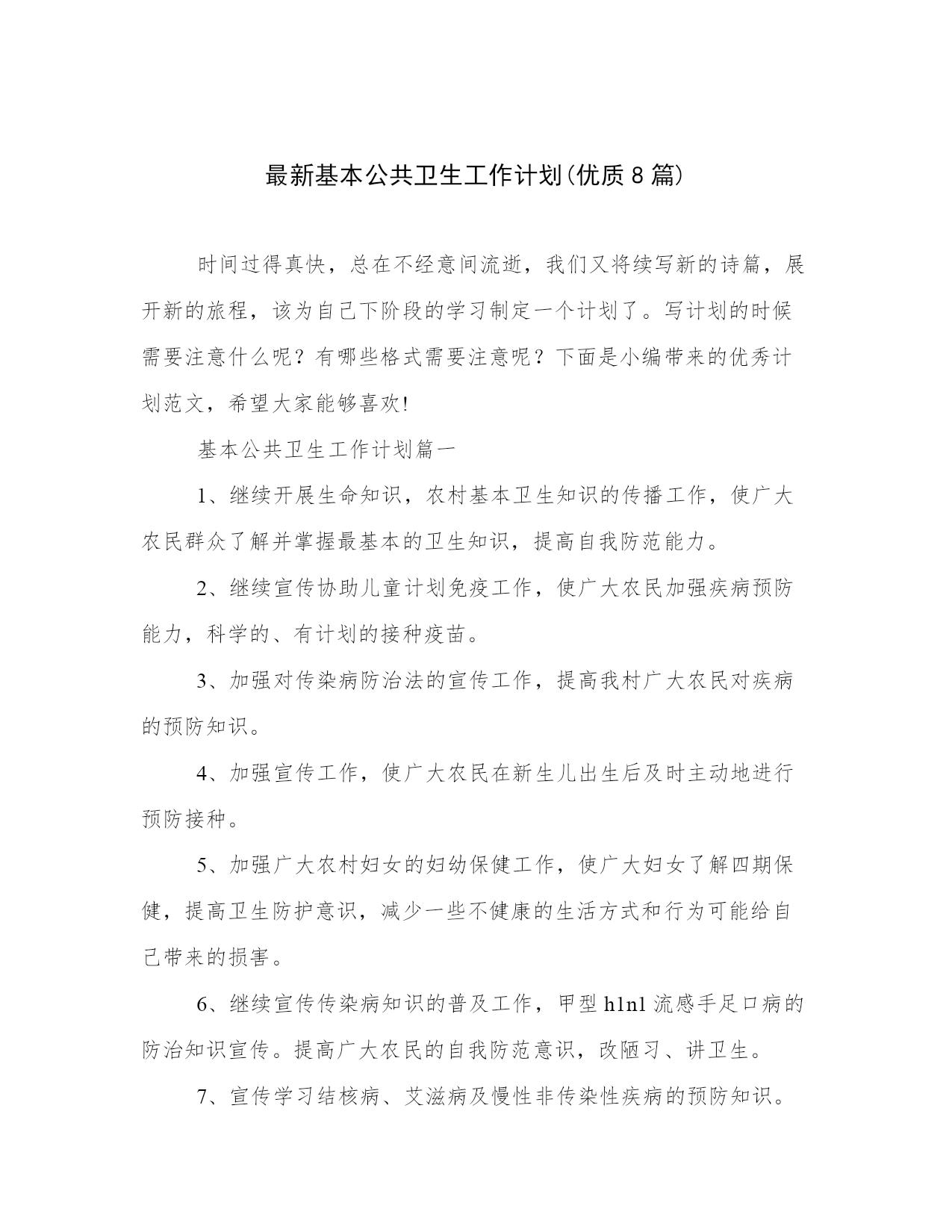 最新基本公共卫生工作计划(优质8篇)

时间过得真快，总在不经意间流逝，我们又将续写新的诗篇，展开新的旅程，该为自己下阶段的学习制定一个计划了。写计划的时候需要注意什么呢？有哪些格式需要注意呢？下面是小编带来的优秀计划范文，希望大家能够喜欢!

基本公共卫生工作计划篇一

1、继续开展生命知识，农村基本卫生知识的传播工作，使广大农民群众了解并掌握最基本的卫生知识，提高自我防范能力。

2、继续宣传协助儿童计划免疫工作，使广大农民加强疾病预防能力，科学的、有计划的接种疫苗。

3、加强对传染病防治法的宣传工作，提高我村广大农民对疾病的预防知识。

4、加强宣传工作，使广大农民在新生儿出生后及时主动地进行预防接种。

5、加强广大农村妇女的妇幼保健工作，使广大妇女了解四期保健，提高卫生防护意识，减少一些不健康的生活方式和行为可能给自己带来的损害。

6、继续宣传传染病知识的普及工作，甲型h1n1流感手足口病的防治知识宣传。提高广大农民的自我防范意识，改陋习、讲卫生。

7、宣传学习结核病、艾滋病及慢性非传染性疾病的预防知识。